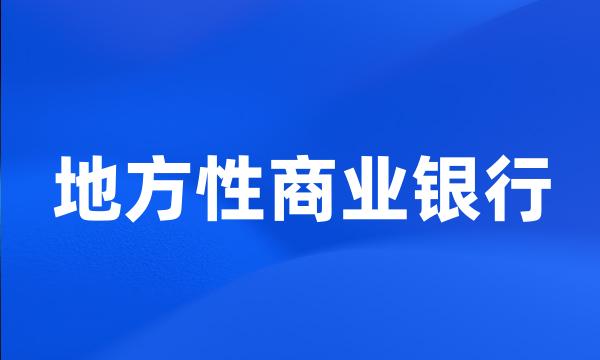 地方性商业银行